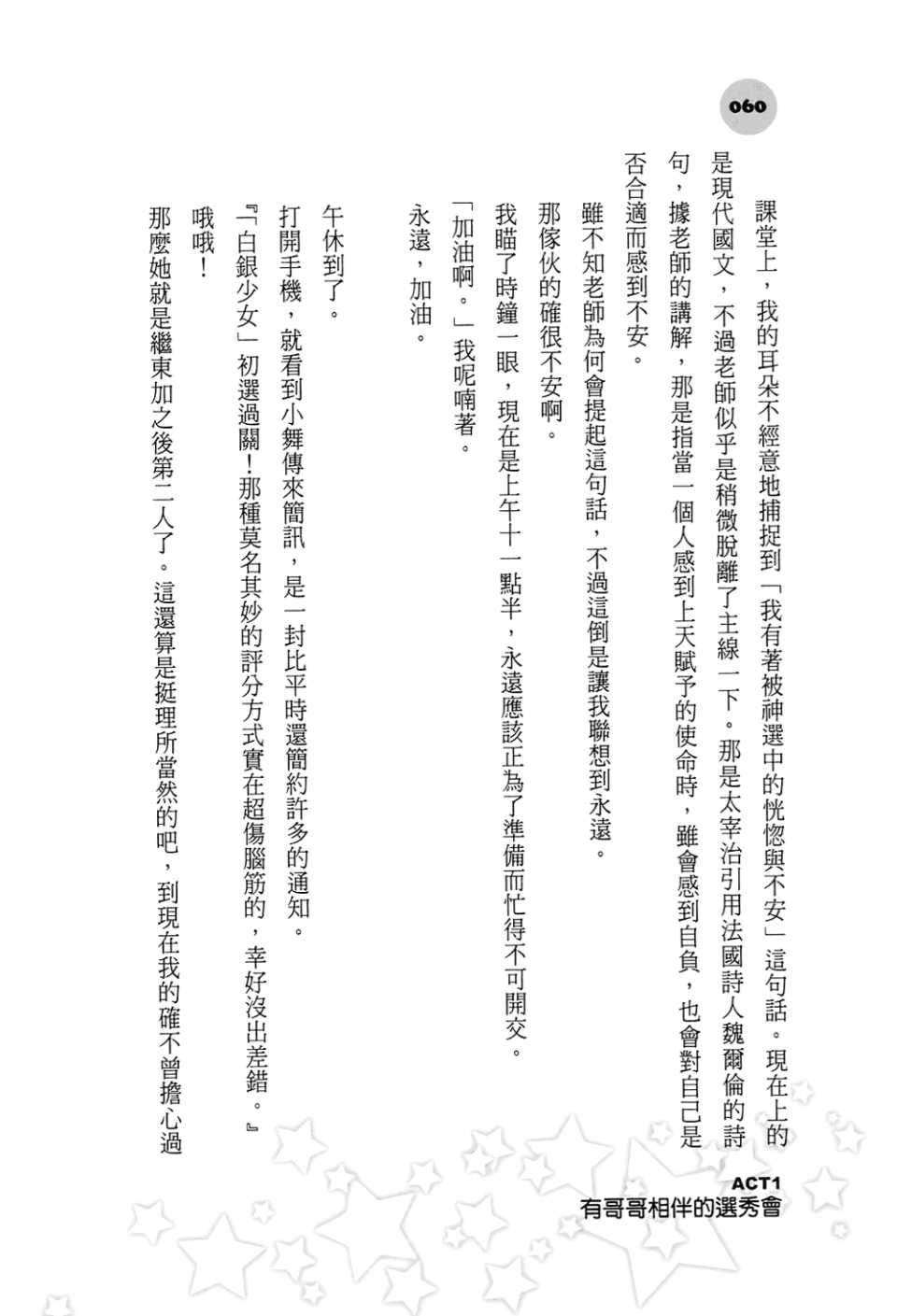 060

課堂上，我的耳朵不經意地捕捉到「我有著被神選中的恍惚與不安」這句話。現在上的是現代國文，不過老師似乎是稍微脫離了主線一下。那是太宰治引用法國詩人魏爾倫的詩句，據老師的講解，那是指當一個人感到上天賦予的使命時，雖會感到自負，也會對自己是否合適而感到不安。

雖不知老師為何會提起這句話，不過這倒是讓我聯想到永遠。

那傢伙的確很不安啊。

我瞄了時鐘一眼，現在是上午十一點半，永遠應該正為了準備而忙得不可開交。

「加油啊。」我呢喃著。

永遠，加油。

午休到了。

打開手機，就看到小舞傳來簡訊，是一封比平時還簡約許多的通知。

『「白銀少女」初選過關！那種莫名其妙的評分方式實在超傷腦筋的，幸好沒出差錯。』

哦哦！

那麼她就是繼東加之後第二人了。這還算是挺理所當然的吧，到現在我的確不曾擔心過

ACT1
有哥哥相伴的選秀會